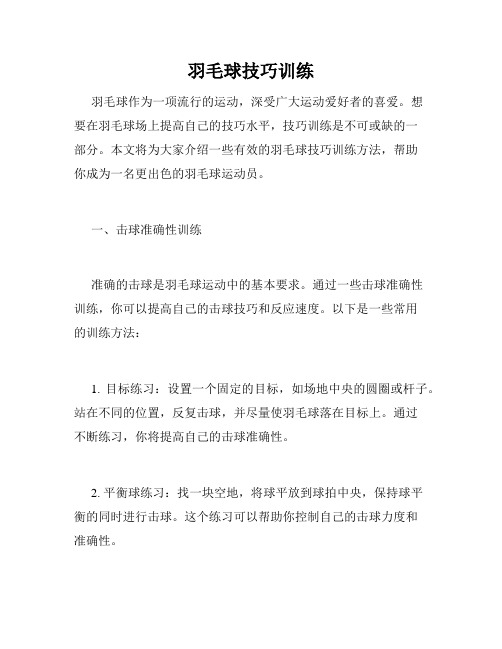 羽毛球技巧训练

羽毛球作为一项流行的运动，深受广大运动爱好者的喜爱。想要在羽毛球场上提高自己的技巧水平，技巧训练是不可或缺的一部分。本文将为大家介绍一些有效的羽毛球技巧训练方法，帮助你成为一名更出色的羽毛球运动员。

一、击球准确性训练

准确的击球是羽毛球运动中的基本要求。通过一些击球准确性训练，你可以提高自己的击球技巧和反应速度。以下是一些常用的训练方法：

1. 目标练习：设置一个固定的目标，如场地中央的圆圈或杆子。站在不同的位置，反复击球，并尽量使羽毛球落在目标上。通过不断练习，你将提高自己的击球准确性。

2. 平衡球练习：找一块空地，将球平放到球拍中央，保持球平衡的同时进行击球。这个练习可以帮助你控制自己的击球力度和准确性。